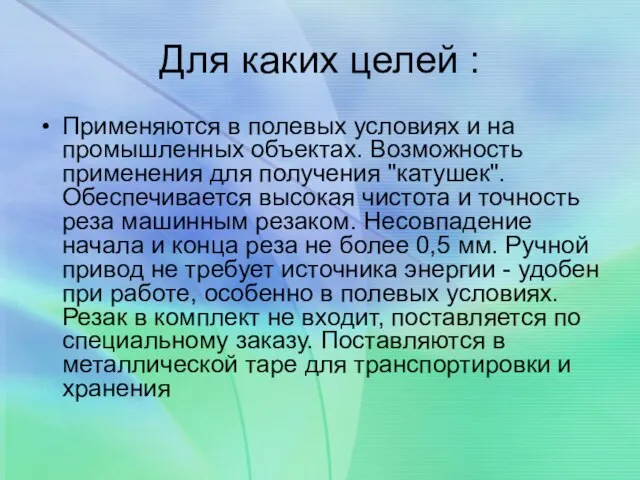 Для каких целей :

• Применяются в полевых условиях и на промышленных объектах. Возможность применения для получения "катушек". Обеспечивается высокая чистота и точность реза машинным резаком. Несовпадение начала и конца реза не более 0,5 мм. Ручной привод не требует источника энергии - удобен при работе, особенно в полевых условиях. Резак в комплект не входит, поставляется по специальному заказу. Поставляются в металлической таре для транспортировки и хранения